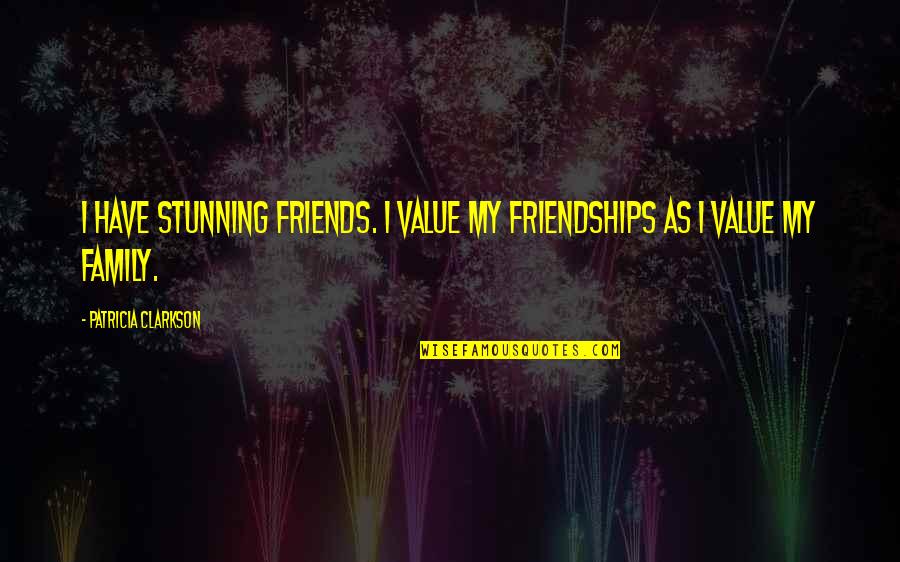 I HAVE STUNNING FRIENDS. I VALUE MY FRIENDSHIPS AS I VALUE MY FAMILY.

- PATRICIA CLARKSON

WISEFAMOUSQUOTES.COM